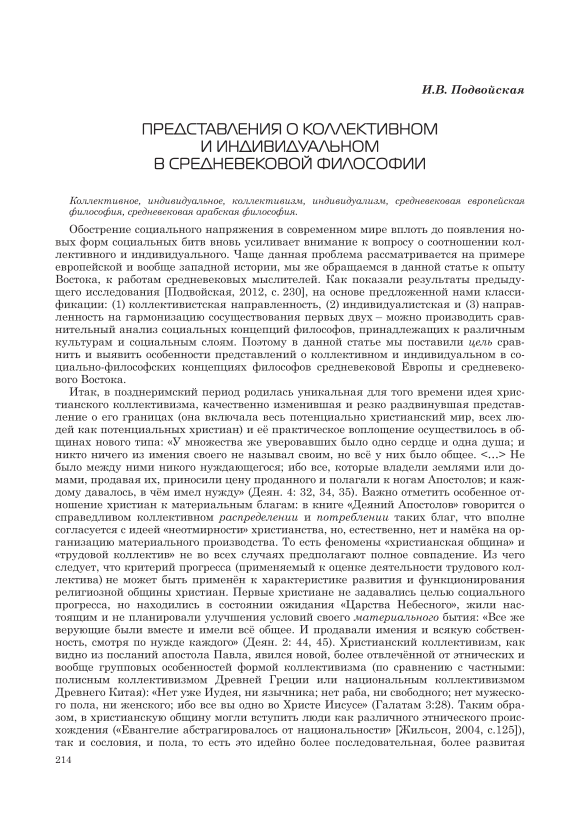 И.В. Подвойская

ПРЕДСТАВЛЕНИЯ О КОЛЛЕКТИВНОМ И ИНДИВИДУАЛЬНОМ В СРЕДНЕВЕКОВОЙ ФИЛОСОФИИ

Коллективное, индивидуальное, коллективизм, индивидуализм, средневековая европейская философия, средневековая арабская философия.

Обострение социального напряжения в современном мире вплоть до появления новых форм социальных битв вновь усиливает внимание к вопросу о соотношении коллективного и индивидуального. Чаще данная проблема рассматривается на примере европейской и вообще западной истории, мы же обращаемся в данной статье к опыту Востока, к работам средневековых мыслителей. Как показали результаты предыдущего исследования [Подвойская, 2012, с. 230], на основе предложенной нами классификации: (1) коллективистская направленность, (2) индивидуалистская и (3) направленность на гармонизацию сосуществования первых двух – можно производить сравнительный анализ социальных концепций философов, принадлежащих к различным культурам и социальным слоям. Поэтому в данной статье мы поставили цель сравнить и выявить особенности представлений о коллективном и индивидуальном в социально-философских концепциях философов средневековой Европы и средневекового Востока.

Итак, в позднеримский период родилась уникальная для того времени идея христианского коллективизма, качественно изменившая и резко раздвинувшая представление о его границах (она включала весь потенциально христианский мир, всех людей как потенциальных христиан) и её практическое воплощение осуществилось в общинах нового типа: «У множества же уверовавших было одно сердце и одна душа; и никто ничего из имения своего не называл своим, но всё у них было общее. <...> Не было между ними никого нуждающегося; ибо все, которые владели землями или домами, продавая их, приносили цену проданного и полагали к ногам Апостолов; и каждому давалось, в чём имел нужду» (Деян. 4: 32, 34, 35). Важно отметить особенное отношение христиан к материальным благам: в книге «Деяний Апостолов» говорится о справедливом коллективном распределении и потреблении таких благ, что вполне согласуется с идеей «неотмирности» христианства, но, естественно, нет и намёка на организацию материального производства. То есть феномены «христианская община» и «трудовой коллектив» не во всех случаях предполагают полное совпадение. Из чего следует, что критерий прогресса (применяемый к оценке деятельности трудового коллектива) не может быть применён к характеристике развития и функционирования религиозной общины христиан. Первые христиане не задавались целью социального прогресса, но находились в состоянии ожидания «Царства Небесного», жили настоящим и не планировали улучшения условий своего материального бытия: «Все же верующие были вместе и имели всё общее. И продавали имения и всякую собственность, смотря по нужде каждого» (Деян. 2: 44, 45). Христианский коллективизм, как видно из посланий апостола Павла, явился новой, более отвлечённой от этнических и вообще групповых особенностей формой коллективизма (по сравнению с частными: полисным коллективизмом Древней Греции или национальным коллективизмом Древнего Китая): «Нет уже Иудея, ни язычника; нет раба, ни свободного; нет мужеского пола, ни женского; ибо все вы одно во Христе Иисусе» (Галатам 3:28). Таким образом, в христианскую общину могли вступить люди как различного этнического происхождения («Евангелие абстрагировалось от национальности» [Жильсон, 2004, с.125]), так и сословия, и пола, то есть это идейно более последовательная, более развитая

214